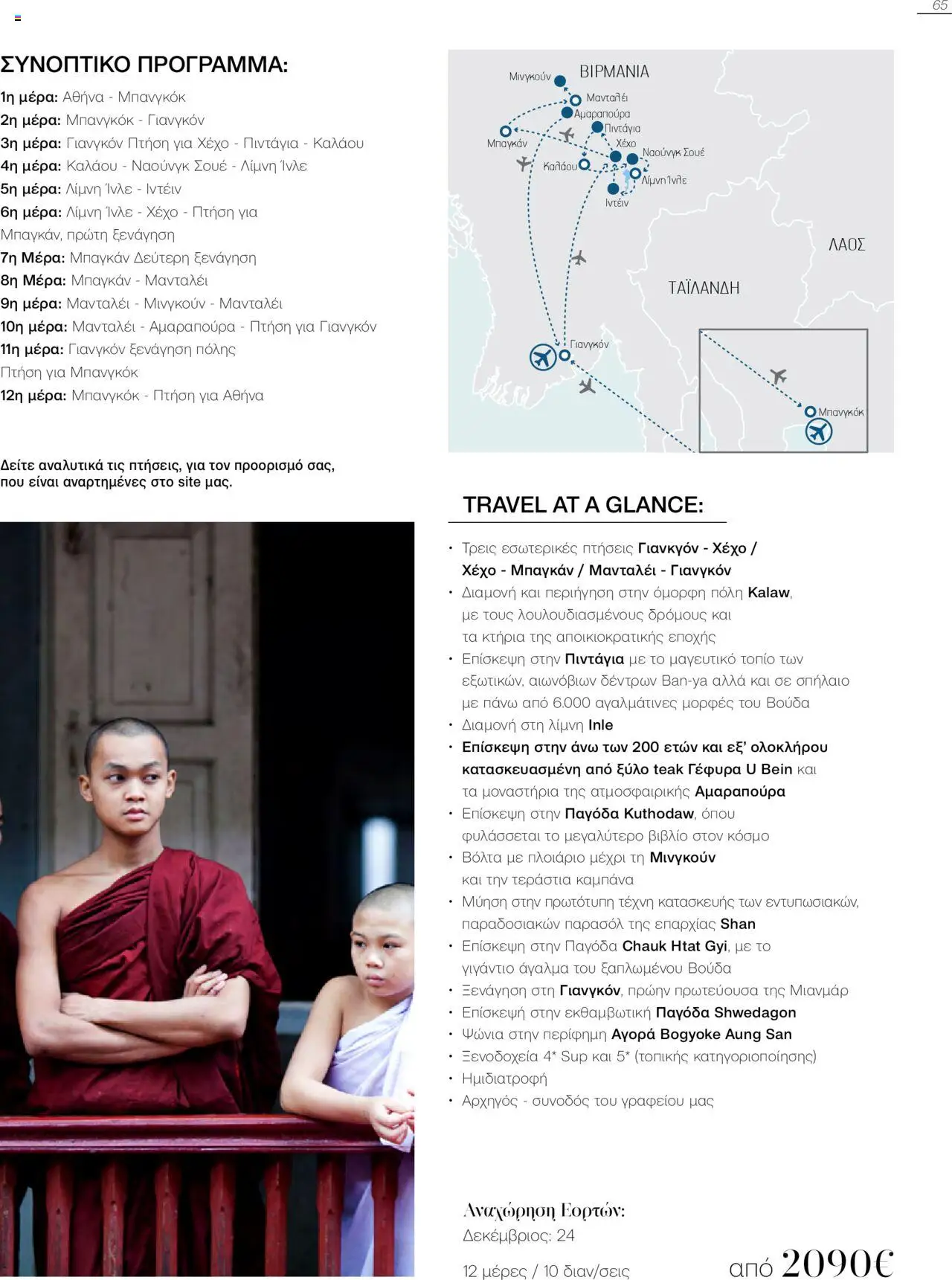 65

ΣΥΝΟΠΤΙΚΟ ΠΡΟΓΡΑΜΜΑ:

1η μέρα: Αθήνα - Μπανγκόκ
2η μέρα: Μπανγκόκ - Γιανγκόν
3η μέρα: Γιανγκόν Πτήση για Χέχο - Πιντάγια - Καλάου
4η μέρα: Καλάου - Ναούνγκ Σουέ - Λίμνη Ίνλε
5η μέρα: Λίμνη Ίνλε - Ιντέιν
6η μέρα: Λίμνη Ίνλε - Χέχο - Πτήση για Μπαγκάν, πρώτη ξενάγηση
7η Μέρα: Μπαγκάν Δεύτερη ξενάγηση
8η Μέρα: Μπαγκάν - Μανταλέι
9η μέρα: Μανταλέι - Μινγκούν - Μανταλέι
10η μέρα: Μανταλέι - Αμαραπούρα - Πτήση για Γιανγκόν
11η μέρα: Γιανγκόν ξενάγηση πόλης Πτήση για Μπανγκόκ
12η μέρα: Μπανγκόκ - Πτήση για Αθήνα

Δείτε αναλυτικά τις πτήσεις, για τον προορισμό σας, που είναι αναρτημένες στο site μας.

ΒΙΡΜΑΝΙΑ
Μινγκούν
Μανταλέι
Αμαραπούρα
Πιντάγια
Μπαγκάν
Χέχο
Ναούνγκ Σουέ
Καλάου
Λίμνη Ίνλε
Ιντέιν
ΛΑΟΣ
ΤΑΪΛΑΝΔΗ
Γιανγκόν
Μπανγκόκ

TRAVEL AT A GLANCE:

• Τρεις εσωτερικές πτήσεις Γιανκγόν - Χέχο / Χέχο - Μπαγκάν / Μανταλέι - Γιανγκόν
• Διαμονή και περιήγηση στην όμορφη πόλη Kalaw, με τους λουλουδιασμένους δρόμους και τα κτήρια της αποικιοκρατικής εποχής
• Επίσκεψη στην Πιντάγια με το μαγευτικό τοπίο των εξωτικών, αιωνόβιων δέντρων Ban-ya αλλά και σε σπήλαιο με πάνω από 6.000 αγαλμάτινες μορφές του Βούδα
• Διαμονή στη λίμνη Inle
• Επίσκεψη στην άνω των 200 ετών και εξ' ολοκλήρου κατασκευασμένη από ξύλο teak Γέφυρα U Bein και τα μοναστήρια της ατμοσφαιρικής Αμαραπούρα
• Επίσκεψη στην Παγόδα Kuthodaw, όπου φυλάσσεται το μεγαλύτερο βιβλίο στον κόσμο
• Βόλτα με πλοιάριο μέχρι τη Μινγκούν και την τεράστια καμπάνα
• Μύηση στην πρωτότυπη τέχνη κατασκευής των εντυπωσιακών, παραδοσιακών παρασόλ της επαρχίας Shan
• Επίσκεψη στην Παγόδα Chauk Htat Gyi, με το γιγάντιο άγαλμα του ξαπλωμένου Βούδα
• Ξενάγηση στη Γιανγκόν, πρώην πρωτεύουσα της Μιανμάρ
• Επίσκεψή στην εκθαμβωτική Παγόδα Shwedagon
• Ψώνια στην περίφημη Αγορά Bogyoke Aung San
• Ξενοδοχεία 4* Sup και 5* (τοπικής κατηγοριοποίησης)
• Ημιδιατροφή
• Αρχηγός - συνοδός του γραφείου μας

Αναχώρηση Εορτών:
Δεκέμβριος: 24

12 μέρες / 10 διαν/σεις

από 2090€